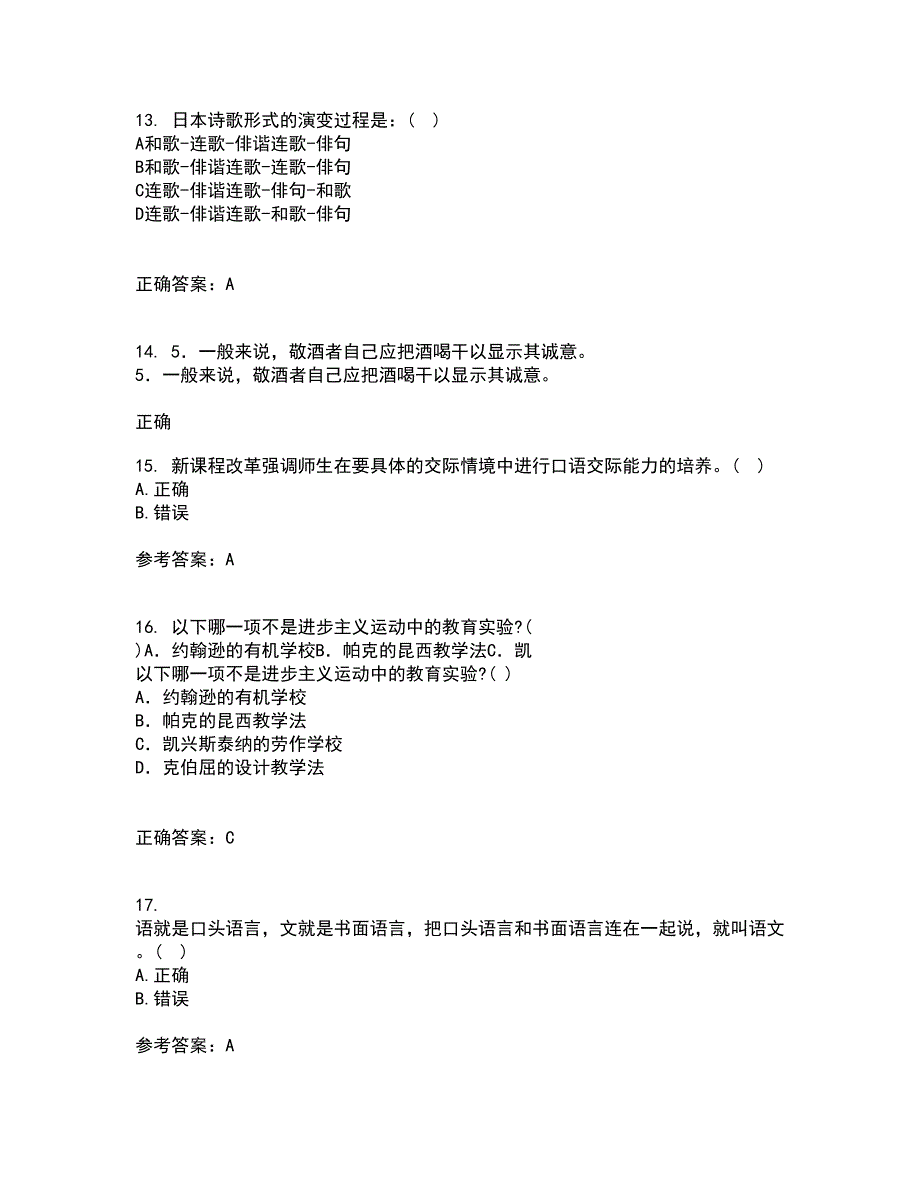 13. 日本诗歌形式的演变过程是：（ ）
A和歌-连歌-俳谐连歌-俳句
B和歌-俳谐连歌-连歌-俳句
C连歌-俳谐连歌-俳句-和歌
D连歌-俳谐连歌-和歌-俳句

正确答案：A

14. 5．一般来说，敬酒者自己应把酒喝干以显示其诚意。
5．一般来说，敬酒者自己应把酒喝干以显示其诚意。

正确

15. 新课程改革强调师生在要具体的交际情境中进行口语交际能力的培养。（ ）
A.正确
B.错误

参考答案：A

16. 以下哪一项不是进步主义运动中的教育实验?( )A．约翰逊的有机学校B．帕克的昆西教学法C．凯
以下哪一项不是进步主义运动中的教育实验?( )
A．约翰逊的有机学校
B．帕克的昆西教学法
C．凯兴斯泰纳的劳作学校
D．克伯屈的设计教学法

正确答案：C

17.
语就是口头语言，文就是书面语言，把口头语言和书面语言连在一起说，就叫语文。（ ）
A.正确
B.错误

参考答案：A